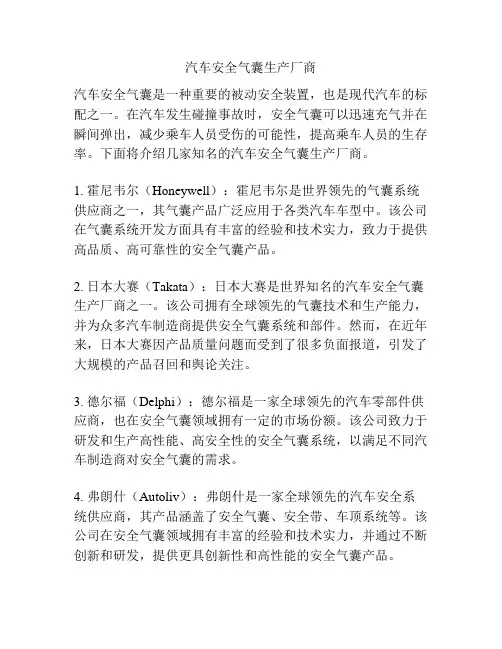 汽车安全气囊生产厂商

汽车安全气囊是一种重要的被动安全装置，也是现代汽车的标配之一。在汽车发生碰撞事故时，安全气囊可以迅速充气并在瞬间弹出，减少乘车人员受伤的可能性，提高乘车人员的生存率。下面将介绍几家知名的汽车安全气囊生产厂商。

1. 霍尼韦尔（Honeywell）：霍尼韦尔是世界领先的气囊系统供应商之一，其气囊产品广泛应用于各类汽车车型中。该公司在气囊系统开发方面具有丰富的经验和技术实力，致力于提供高品质、高可靠性的安全气囊产品。

2. 日本大赛（Takata）：日本大赛是世界知名的汽车安全气囊生产厂商之一。该公司拥有全球领先的气囊技术和生产能力，并为众多汽车制造商提供安全气囊系统和部件。然而，在近年来，日本大赛因产品质量问题而受到了很多负面报道，引发了大规模的产品召回和舆论关注。

3. 德尔福（Delphi）：德尔福是一家全球领先的汽车零部件供应商，也在安全气囊领域拥有一定的市场份额。该公司致力于研发和生产高性能、高安全性的安全气囊系统，以满足不同汽车制造商对安全气囊的需求。

4. 弗朗什（Autoliv）：弗朗什是一家全球领先的汽车安全系统供应商，其产品涵盖了安全气囊、安全带、车顶系统等。该公司在安全气囊领域拥有丰富的经验和技术实力，并通过不断创新和研发，提供更具创新性和高性能的安全气囊产品。